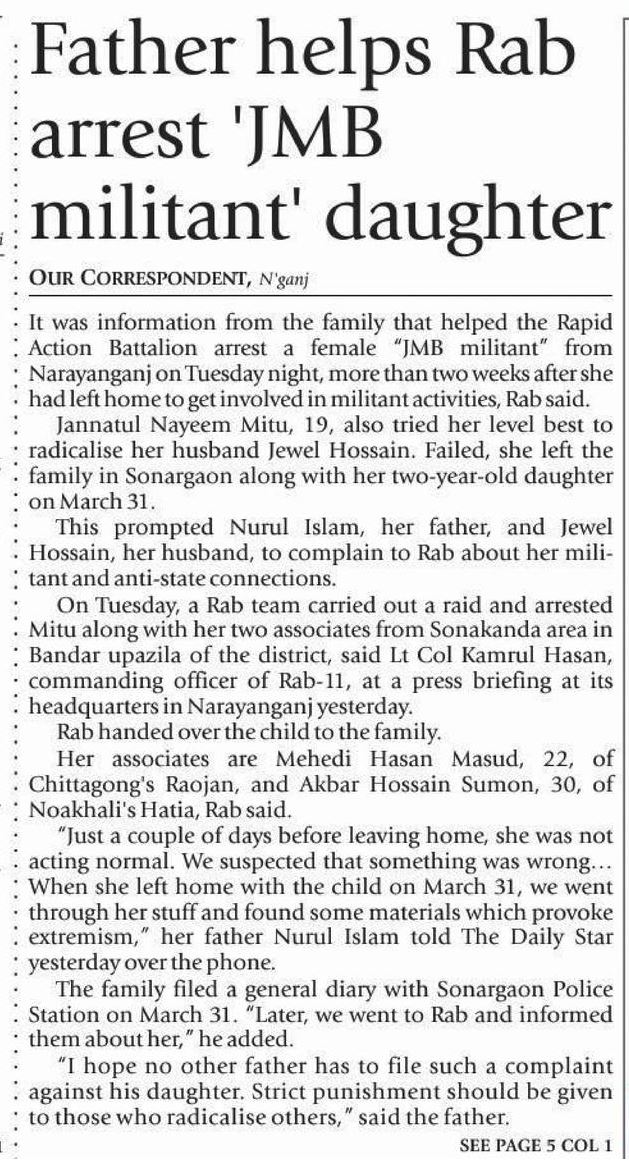 Father helps Rab arrest 'JMB militant' daughter

OUR CORRESPONDENT, N'ganj

It was information from the family that helped the Rapid Action Battalion arrest a female "JMB militant" from Narayanganj on Tuesday night, more than two weeks after she had left home to get involved in militant activities, Rab said.

Jannatul Nayeem Mitu, 19, also tried her level best to radicalise her husband Jewel Hossain. Failed, she left the family in Sonargaon along with her two-year-old daughter on March 31.

This prompted Nurul Islam, her father, and Jewel Hossain, her husband, to complain to Rab about her militant and anti-state connections.

On Tuesday, a Rab team carried out a raid and arrested Mitu along with her two associates from Sonakanda area in Bandar upazila of the district, said Lt Col Kamrul Hasan, commanding officer of Rab-11, at a press briefing at its headquarters in Narayanganj yesterday.

Rab handed over the child to the family.

Her associates are Mehedi Hasan Masud, 22, of Chittagong's Raojan, and Akbar Hossain Sumon, 30, of Noakhali's Hatia, Rab said.

"Just a couple of days before leaving home, she was not acting normal. We suspected that something was wrong... When she left home with the child on March 31, we went through her stuff and found some materials which provoke extremism," her father Nurul Islam told The Daily Star yesterday over the phone.

The family filed a general diary with Sonargaon Police Station on March 31. "Later, we went to Rab and informed them about her," he added.

"I hope no other father has to file such a complaint against his daughter. Strict punishment should be given to those who radicalise others," said the father.

SEE PAGE 5 COL 1